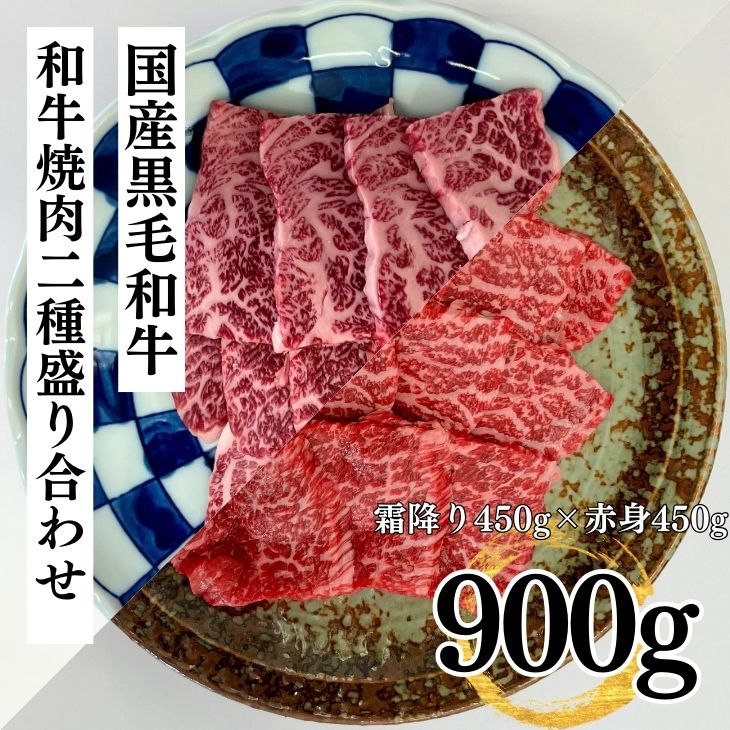 国産黒毛和牛

和牛焼肉二種盛り合わせ

霜降り450g×赤身450g

900g